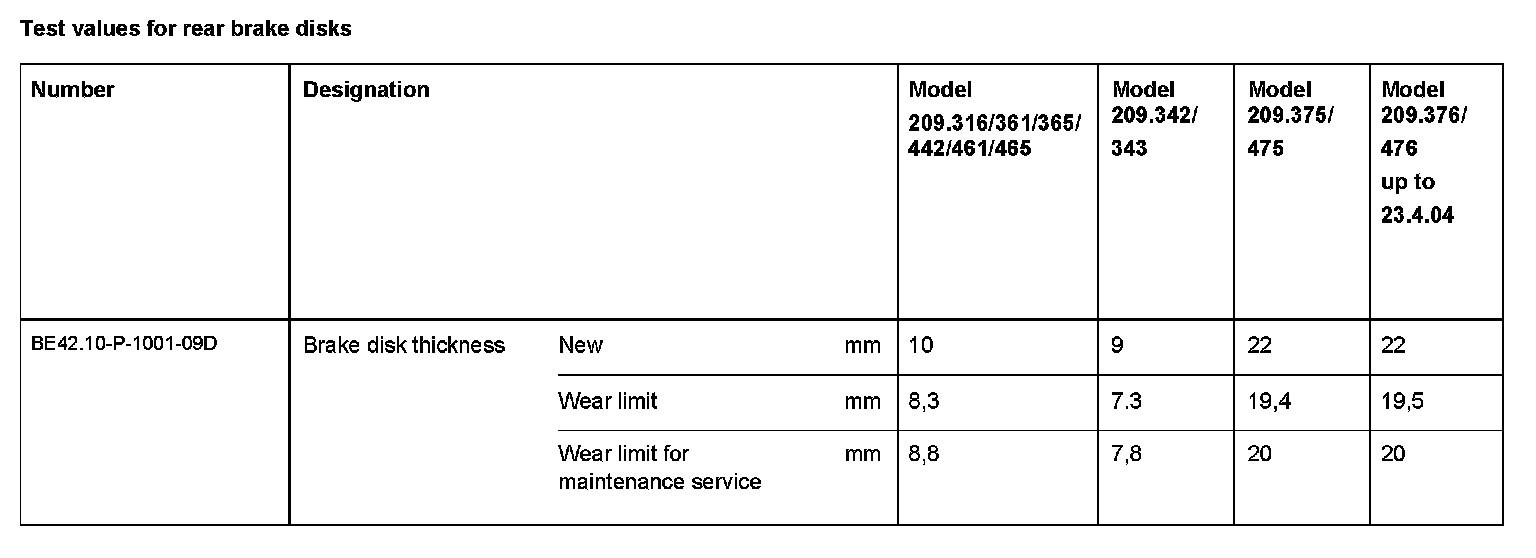 Test values for rear brake disks

| Number | Designation | | | Model 209.316/361/365/ 442/461/465 | Model 209.342/ 343 | Model 209.375/ 475 | Model 209.376/ 476 up to 23.4.04 |
|---|---|---|---|---|---|---|---|
| BE42.10-P-1001-09D | Brake disk thickness | New | mm | 10 | 9 | 22 | 22 |
| | | Wear limit | mm | 8,3 | 7.3 | 19,4 | 19,5 |
| | | Wear limit for maintenance service | mm | 8,8 | 7,8 | 20 | 20 |